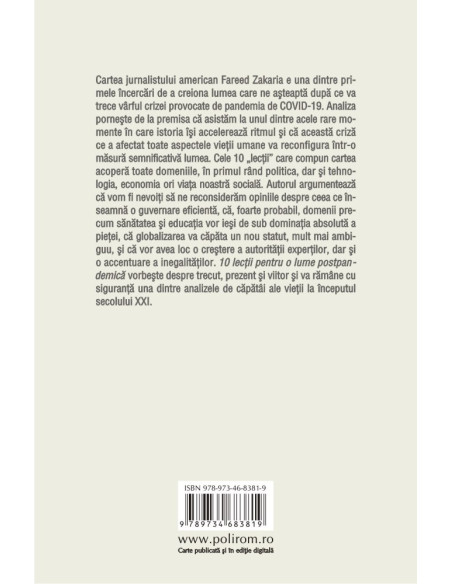 Cartea jurnalistului american Fareed Zakaria e una dintre primele încercări de a creiona lumea care ne aşteaptă după ce va trece vârful crizei provocate de pandemia de COVID-19. Analiza porneşte de la premisa că asistăm la unul dintre acele rare momente în care istoria îşi accelerează ritmul şi că această criză ce a afectat toate aspectele vieţii umane va reconfigura într-o măsură semnificativă lumea. Cele 10 „lecţii" care compun cartea acoperă toate domeniile, în primul rând politica, dar şi tehnologia, economia ori viaţa noastră socială. Autorul argumentează că vom fi nevoiţi să ne reconsiderăm opiniile despre ceea ce înseamnă o guvernare eficientă, că, foarte probabil, domenii precum sănătatea şi educaţia vor ieşi de sub dominaţia absolută a pieţei, că globalizarea va căpăta un nou statut, mult mai ambiguu, şi că vor avea loc o creştere a autorităţii experţilor, dar şi o accentuare a inegalităţilor. 10 lecţii pentru o lume postpandemică vorbeşte despre trecut, prezent şi viitor şi va rămâne cu siguranţă una dintre analizele de căpătâi ale vieţii la începutul secolului XXI.

ISBN 978-973-46-8381-9

9 789734 683819

www.polirom.ro
Carte publicată şi în ediţie digitală